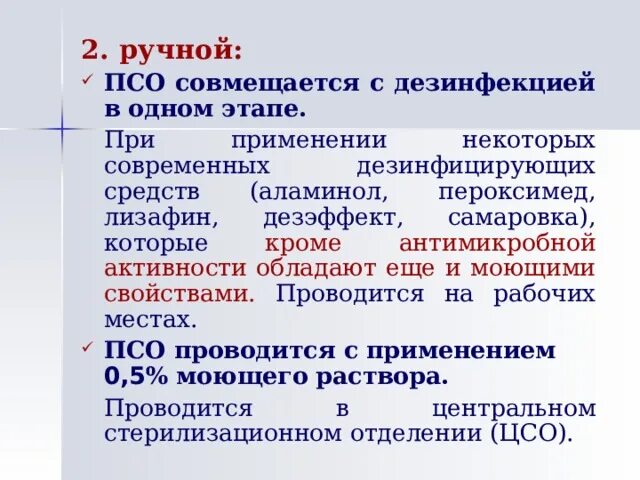 2. ручной:

✓ ПСО совмещается с дезинфекцией в одном этапе.

При применении некоторых современных дезинфицирующих средств (аламинол, пероксимед, лизафин, дезэффект, самаровка), которые кроме антимикробной активности обладают еще и моющими свойствами. Проводится на рабочих местах.

✓ ПСО проводится с применением 0,5% моющего раствора.

Проводится в центральном стерилизационном отделении (ЦСО).